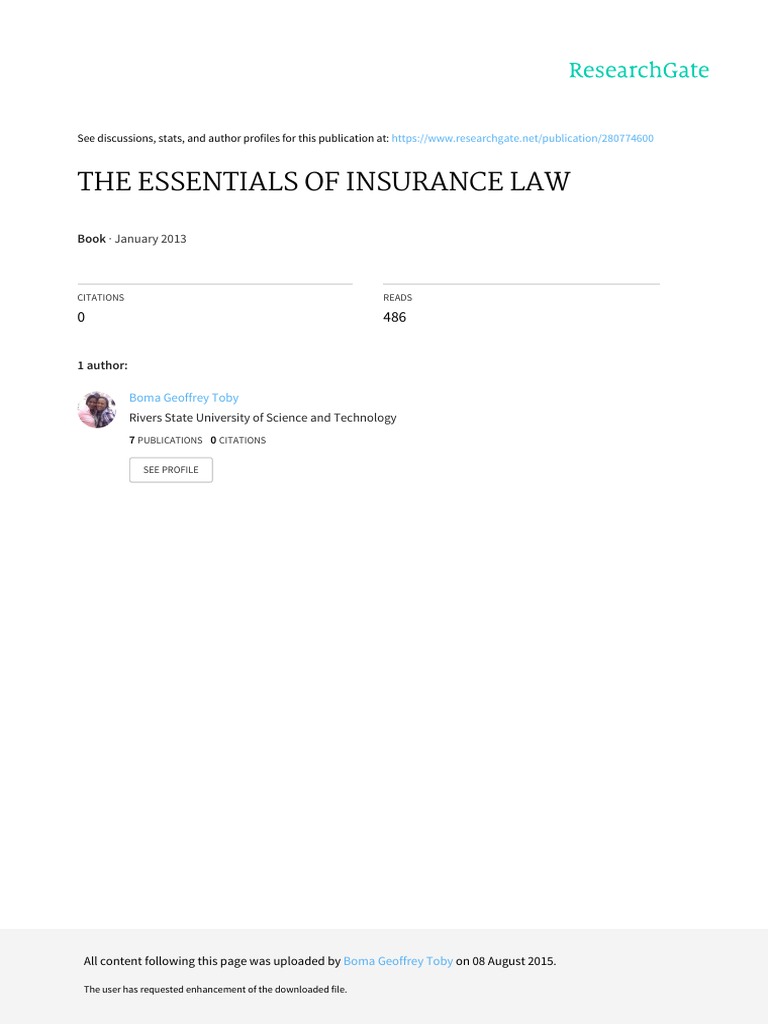 ResearchGate

See discussions, stats, and author profiles for this publication at: https://www.researchgate.net/publication/280774600

THE ESSENTIALS OF INSURANCE LAW

Book · January 2013

CITATIONS
0

READS
486

1 author:

Boma Geoffrey Toby
Rivers State University of Science and Technology
7 PUBLICATIONS 0 CITATIONS

SEE PROFILE

All content following this page was uploaded by Boma Geoffrey Toby on 08 August 2015.

The user has requested enhancement of the downloaded file.